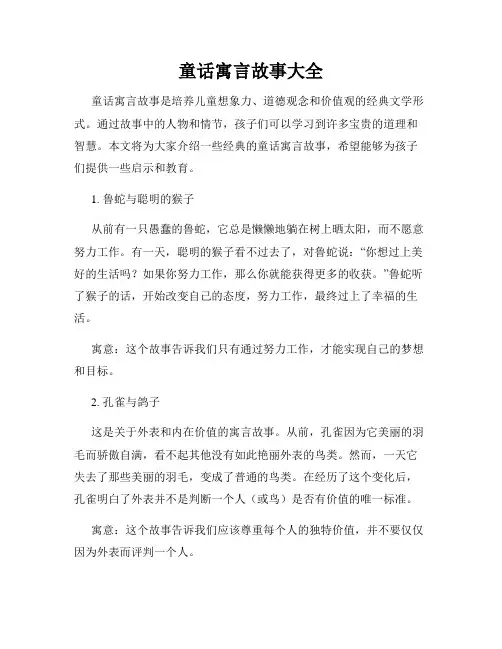 童话寓言故事大全

童话寓言故事是培养儿童想象力、道德观念和价值观的经典文学形式。通过故事中的人物和情节，孩子们可以学习到许多宝贵的道理和智慧。本文将为大家介绍一些经典的童话寓言故事，希望能够为孩子们提供一些启示和教育。

1. 鲁蛇与聪明的猴子

从前有一只愚蠢的鲁蛇，它总是懒懒地躺在树上晒太阳，而不愿意努力工作。有一天，聪明的猴子看不过去了，对鲁蛇说："你想过上美好的生活吗？如果你努力工作，那么你就能获得更多的收获。"鲁蛇听了猴子的话，开始改变自己的态度，努力工作，最终过上了幸福的生活。

寓意：这个故事告诉我们只有通过努力工作，才能实现自己的梦想和目标。

2. 孔雀与鸽子

这是关于外表和内在价值的寓言故事。从前，孔雀因为它美丽的羽毛而骄傲自满，看不起其他没有如此艳丽外表的鸟类。然而，一天它失去了那些美丽的羽毛，变成了普通的鸟类。在经历了这个变化后，孔雀明白了外表并不是判断一个人（或鸟）是否有价值的唯一标准。

寓意：这个故事告诉我们应该尊重每个人的独特价值，并不要仅仅因为外表而评判一个人。